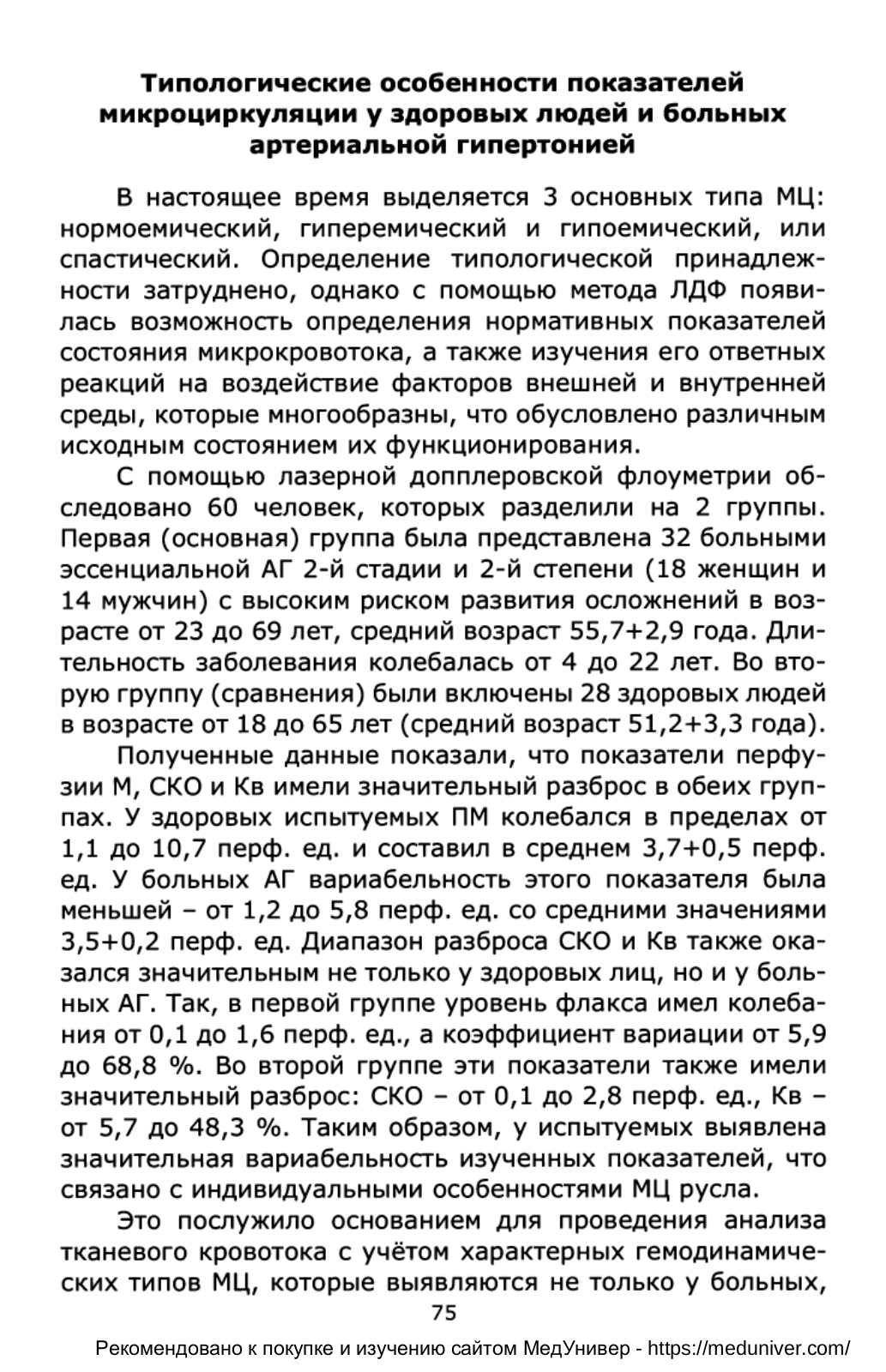 Типологические особенности показателей микроциркуляции у здоровых людей и больных артериальной гипертонией

В настоящее время выделяется 3 основных типа МЦ: нормоемический, гиперемический и гипоемический, или спастический. Определение типологической принадлежности затруднено, однако с помощью метода ЛДФ появилась возможность определения нормативных показателей состояния микрокровотока, а также изучения его ответных реакций на воздействие факторов внешней и внутренней среды, которые многообразны, что обусловлено различным исходным состоянием их функционирования.

С помощью лазерной допплеровской флоуметрии обследовано 60 человек, которых разделили на 2 группы. Первая (основная) группа была представлена 32 больными эссенциальной АГ 2-й стадии и 2-й степени (18 женщин и 14 мужчин) с высоким риском развития осложнений в возрасте от 23 до 69 лет, средний возраст 55,7+2,9 года. Длительность заболевания колебалась от 4 до 22 лет. Во вторую группу (сравнения) были включены 28 здоровых людей в возрасте от 18 до 65 лет (средний возраст 51,2+3,3 года).

Полученные данные показали, что показатели перфузии М, СКО и Кв имели значительный разброс в обеих группах. У здоровых испытуемых ПМ колебался в пределах от 1,1 до 10,7 перф. ед. и составил в среднем 3,7+0,5 перф. ед. У больных АГ вариабельность этого показателя была меньшей – от 1,2 до 5,8 перф. ед. со средними значениями 3,5+0,2 перф. ед. Диапазон разброса СКО и Кв также оказался значительным не только у здоровых лиц, но и у больных АГ. Так, в первой группе уровень флакса имел колебания от 0,1 до 1,6 перф. ед., а коэффициент вариации от 5,9 до 68,8 %. Во второй группе эти показатели также имели значительный разброс: СКО – от 0,1 до 2,8 перф. ед., Кв – от 5,7 до 48,3 %. Таким образом, у испытуемых выявлена значительная вариабельность изученных показателей, что связано с индивидуальными особенностями МЦ русла.

Это послужило основанием для проведения анализа тканевого кровотока с учётом характерных гемодинамических типов МЦ, которые выявляются не только у больных,

75

Рекомендовано к покупке и изучению сайтом МедУнивер - https://meduniver.com/